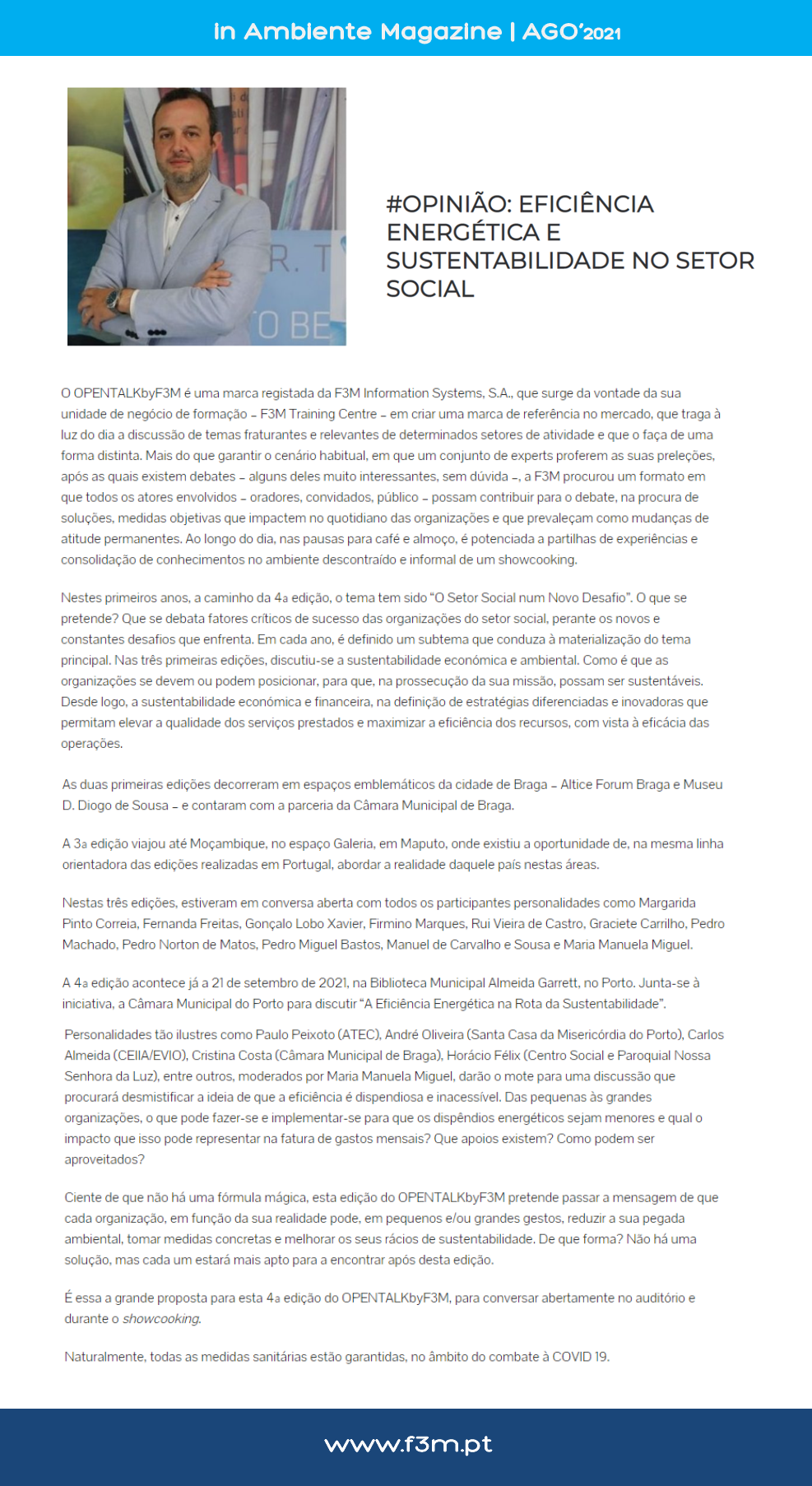 In Ambiente Magazine | AGO'2021

R. T
O BE

#OPINIÃO: EFICIÊNCIA ENERGÉTICA E SUSTENTABILIDADE NO SETOR SOCIAL

O OPENTALKbyF3M é uma marca registada da F3M Information Systems, S.A., que surge da vontade da sua unidade de negócio de formação – F3M Training Centre – em criar uma marca de referência no mercado, que traga à luz do dia a discussão de temas fraturantes e relevantes de determinados setores de atividade e que o faça de uma forma distinta. Mais do que garantir o cenário habitual, em que um conjunto de experts proferem as suas preleções, após as quais existem debates – alguns deles muito interessantes, sem dúvida –, a F3M procurou um formato em que todos os atores envolvidos – oradores, convidados, público – possam contribuir para o debate, na procura de soluções, medidas objetivas que impactem no quotidiano das organizações e que prevaleçam como mudanças de atitude permanentes. Ao longo do dia, nas pausas para café e almoço, é potenciada a partilhas de experiências e consolidação de conhecimentos no ambiente descontraído e informal de um showcooking.

Nestes primeiros anos, a caminho da 4a edição, o tema tem sido "O Setor Social num Novo Desafio". O que se pretende? Que se debata fatores críticos de sucesso das organizações do setor social, perante os novos e constantes desafios que enfrenta. Em cada ano, é definido um subtema que conduza à materialização do tema principal. Nas três primeiras edições, discutiu-se a sustentabilidade económica e ambiental. Como é que as organizações se devem ou podem posicionar, para que, na prossecução da sua missão, possam ser sustentáveis. Desde logo, a sustentabilidade económica e financeira, na definição de estratégias diferenciadas e inovadoras que permitam elevar a qualidade dos serviços prestados e maximizar a eficiência dos recursos, com vista à eficácia das operações.

As duas primeiras edições decorreram em espaços emblemáticos da cidade de Braga – Altice Forum Braga e Museu D. Diogo de Sousa – e contaram com a parceria da Câmara Municipal de Braga.

A 3a edição viajou até Moçambique, no espaço Galeria, em Maputo, onde existiu a oportunidade de, na mesma linha orientadora das edições realizadas em Portugal, abordar a realidade daquele país nestas áreas.

Nestas três edições, estiveram em conversa aberta com todos os participantes personalidades como Margarida Pinto Correia, Fernanda Freitas, Gonçalo Lobo Xavier, Firmino Marques, Rui Vieira de Castro, Graciete Carrilho, Pedro Machado, Pedro Norton de Matos, Pedro Miguel Bastos, Manuel de Carvalho e Sousa e Maria Manuela Miguel.

A 4a edição acontece já a 21 de setembro de 2021, na Biblioteca Municipal Almeida Garrett, no Porto. Junta-se à iniciativa, a Câmara Municipal do Porto para discutir "A Eficiência Energética na Rota da Sustentabilidade".

Personalidades tão ilustres como Paulo Peixoto (ATEC), André Oliveira (Santa Casa da Misericórdia do Porto), Carlos Almeida (CEIIA/EVIO), Cristina Costa (Câmara Municipal de Braga), Horácio Félix (Centro Social e Paroquial Nossa Senhora da Luz), entre outros, moderados por Maria Manuela Miguel, darão o mote para uma discussão que procurará desmistificar a ideia de que a eficiência é dispendiosa e inacessível. Das pequenas às grandes organizações, o que pode fazer-se e implementar-se para que os dispêndios energéticos sejam menores e qual o impacto que isso pode representar na fatura de gastos mensais? Que apoios existem? Como podem ser aproveitados?

Ciente de que não há uma fórmula mágica, esta edição do OPENTALKbyF3M pretende passar a mensagem de que cada organização, em função da sua realidade pode, em pequenos e/ou grandes gestos, reduzir a sua pegada ambiental, tomar medidas concretas e melhorar os seus rácios de sustentabilidade. De que forma? Não há uma solução, mas cada um estará mais apto para a encontrar após desta edição.

É essa a grande proposta para esta 4a edição do OPENTALKbyF3M, para conversar abertamente no auditório e durante o showcooking.

Naturalmente, todas as medidas sanitárias estão garantidas, no âmbito do combate à COVID 19.

www.f3m.pt